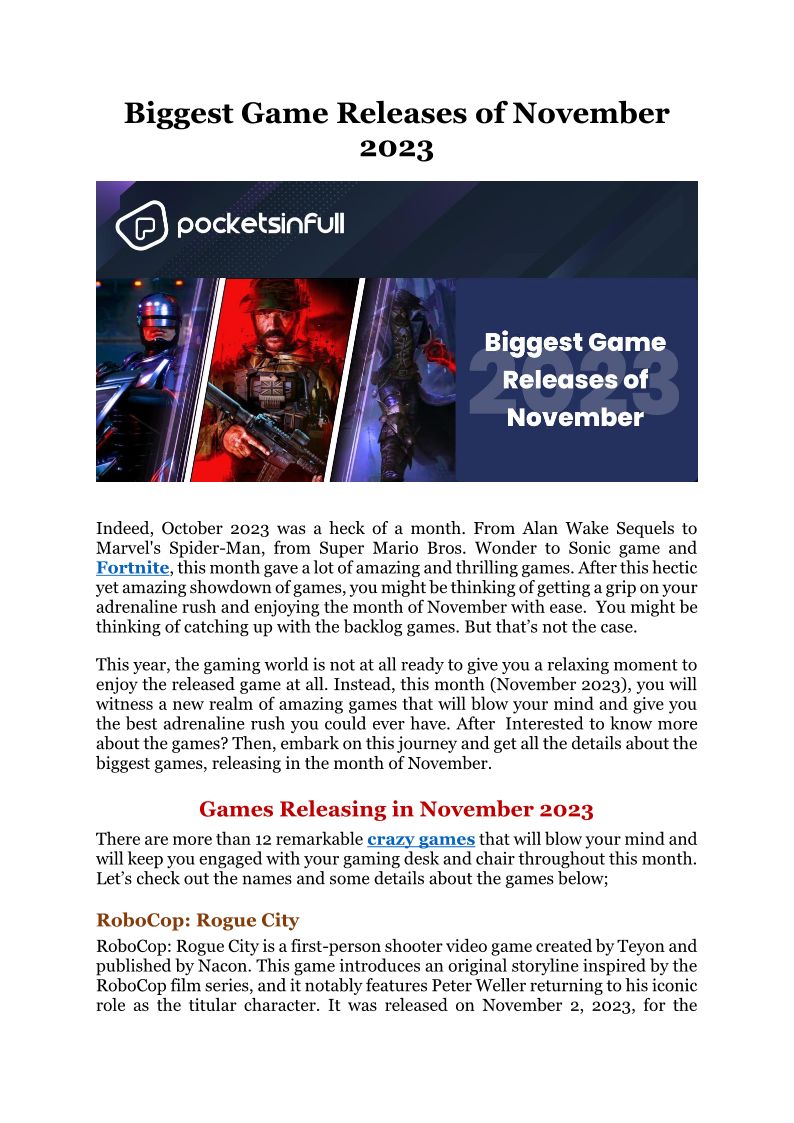 Biggest Game Releases of November 2023

pocketsinfull

Biggest Game Releases of November

2023

Indeed, October 2023 was a heck of a month. From Alan Wake Sequels to Marvel's Spider-Man, from Super Mario Bros. Wonder to Sonic game and Fortnite, this month gave a lot of amazing and thrilling games. After this hectic yet amazing showdown of games, you might be thinking of getting a grip on your adrenaline rush and enjoying the month of November with ease. You might be thinking of catching up with the backlog games. But that's not the case.

This year, the gaming world is not at all ready to give you a relaxing moment to enjoy the released game at all. Instead, this month (November 2023), you will witness a new realm of amazing games that will blow your mind and give you the best adrenaline rush you could ever have. After Interested to know more about the games? Then, embark on this journey and get all the details about the biggest games, releasing in the month of November.

Games Releasing in November 2023

There are more than 12 remarkable crazy games that will blow your mind and will keep you engaged with your gaming desk and chair throughout this month. Let's check out the names and some details about the games below;

RoboCop: Rogue City

RoboCop: Rogue City is a first-person shooter video game created by Teyon and published by Nacon. This game introduces an original storyline inspired by the RoboCop film series, and it notably features Peter Weller returning to his iconic role as the titular character. It was released on November 2, 2023, for the